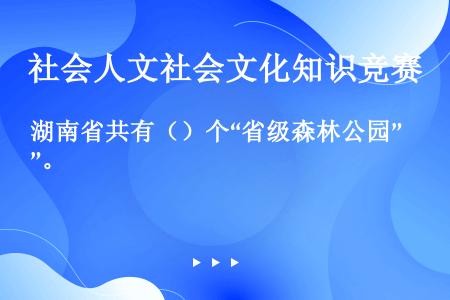 社会人文社会文化知识竞赛

湖南省共有（）个“省级森林公园””。